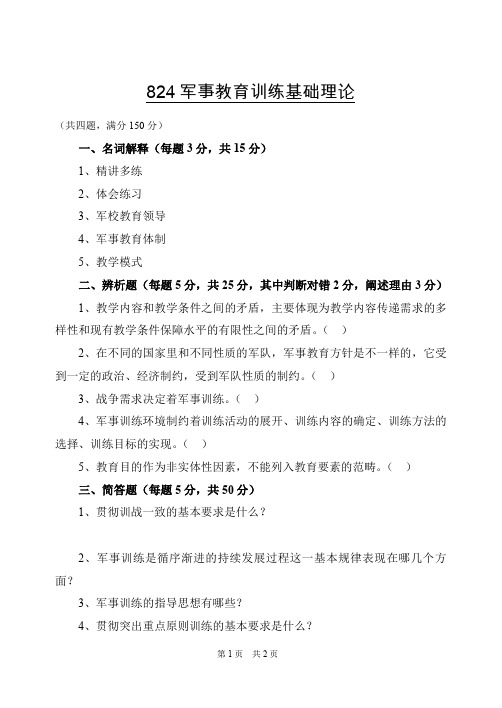 824 军事教育训练基础理论

（共四题，满分 150 分）

一、名词解释（每题 3 分，共 15 分）

1、精讲多练

2、体会练习

3、军校教育领导

4、军事教育体制

5、教学模式

二、辨析题（每题 5 分，共 25 分，其中判断对错 2 分，阐述理由 3 分）

1、教学内容和教学条件之间的矛盾，主要体现为教学内容传递需求的多样性和现有教学条件保障水平的有限性之间的矛盾。（ ）

2、在不同的国家里和不同性质的军队，军事教育方针是不一样的，它受到一定的政治、经济制约，受到军队性质的制约。（ ）

3、战争需求决定着军事训练。（ ）

4、军事训练环境制约着训练活动的展开、训练内容的确定、训练方法的选择、训练目标的实现。（ ）

5、教育目的作为非实体性因素，不能列入教育要素的范畴。（ ）

三、简答题（每题 5 分，共 50 分）

1、贯彻训战一致的基本要求是什么？

2、军事训练是循序渐进的持续发展过程这一基本规律表现在哪几个方面？

3、军事训练的指导思想有哪些？

4、贯彻突出重点原则训练的基本要求是什么？

第 1 页 共 2 页